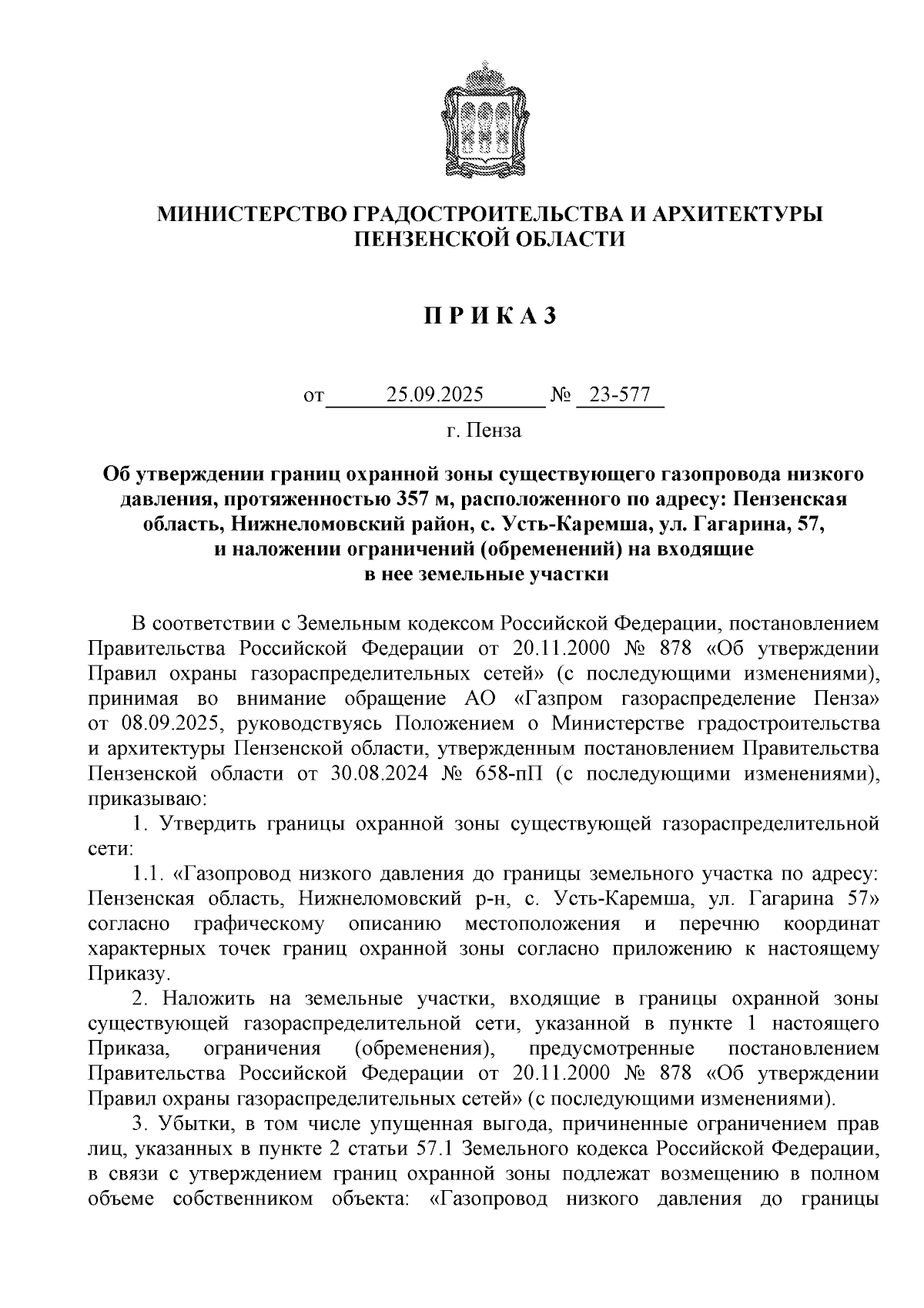 МИНИСТЕРСТВО ГРАДОСТРОИТЕЛЬСТВА И АРХИТЕКТУРЫ ПЕНЗЕНСКОЙ ОБЛАСТИ

П Р И К А З

от 25.09.2025 № 23-577

г. Пенза

Об утверждении границ охранной зоны существующего газопровода низкого давления, протяженностью 357 м, расположенного по адресу: Пензенская область, Нижнеломовский район, с. Усть-Каремша, ул. Гагарина, 57, и наложении ограничений (обременений) на входящие в нее земельные участки

В соответствии с Земельным кодексом Российской Федерации, постановлением Правительства Российской Федерации от 20.11.2000 № 878 «Об утверждении Правил охраны газораспределительных сетей» (с последующими изменениями), принимая во внимание обращение АО «Газпром газораспределение Пенза» от 08.09.2025, руководствуясь Положением о Министерстве градостроительства и архитектуры Пензенской области, утвержденным постановлением Правительства Пензенской области от 30.08.2024 № 658-пП (с последующими изменениями), приказываю:

1. Утвердить границы охранной зоны существующей газораспределительной сети:

1.1. «Газопровод низкого давления до границы земельного участка по адресу: Пензенская область, Нижнеломовский р-н, с. Усть-Каремша, ул. Гагарина 57» согласно графическому описанию местоположения и перечню координат характерных точек границ охранной зоны согласно приложению к настоящему Приказу.

2. Наложить на земельные участки, входящие в границы охранной зоны существующей газораспределительной сети, указанной в пункте 1 настоящего Приказа, ограничения (обременения), предусмотренные постановлением Правительства Российской Федерации от 20.11.2000 № 878 «Об утверждении Правил охраны газораспределительных сетей» (с последующими изменениями).

3. Убытки, в том числе упущенная выгода, причиненные ограничением прав лиц, указанных в пункте 2 статьи 57.1 Земельного кодекса Российской Федерации, в связи с утверждением границ охранной зоны подлежат возмещению в полном объеме собственником объекта: «Газопровод низкого давления до границы